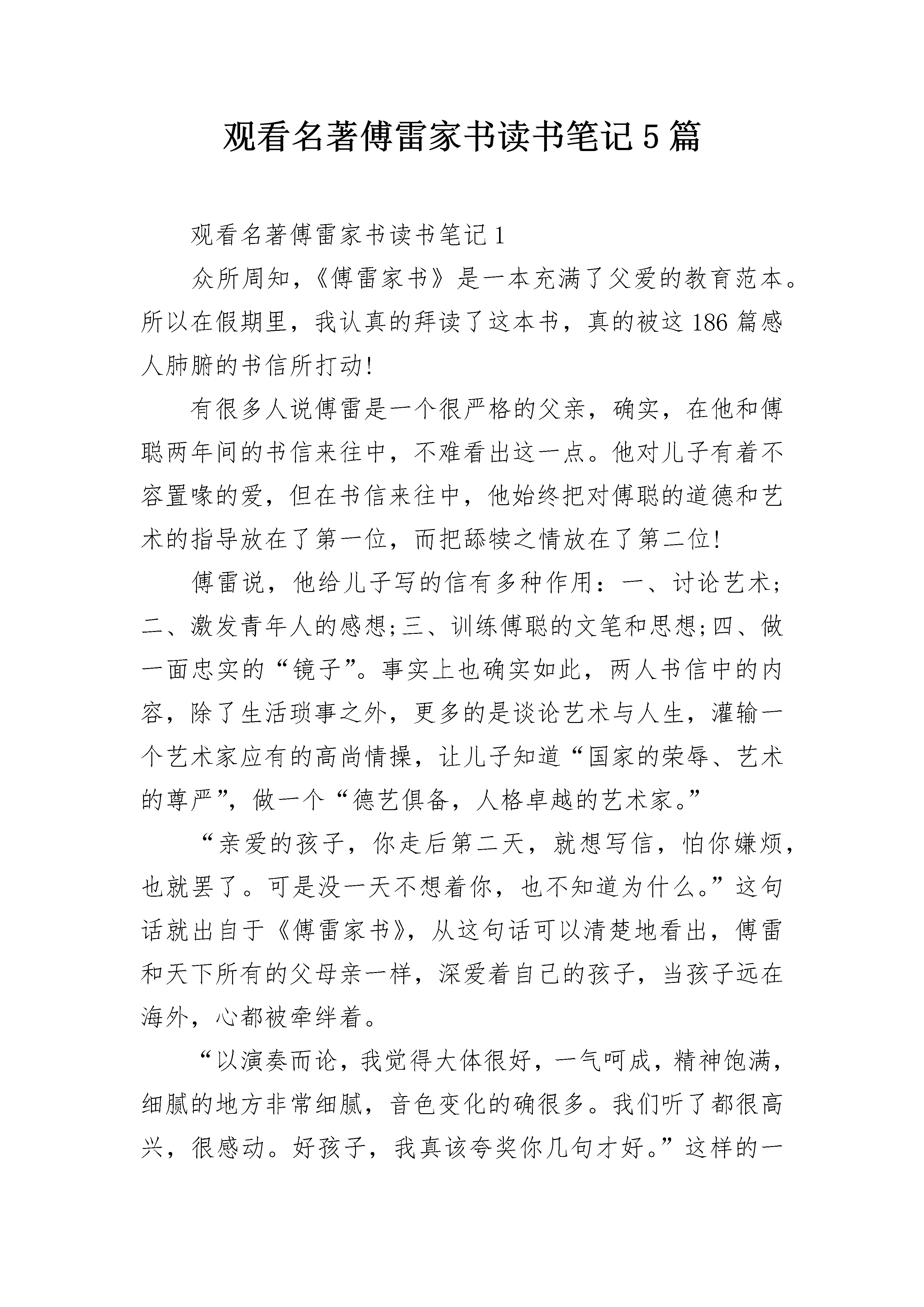 观看名著傅雷家书读书笔记5篇

观看名著傅雷家书读书笔记1

众所周知，《傅雷家书》是一本充满了父爱的教育范本。所以在假期里，我认真的拜读了这本书，真的被这186篇感人肺腑的书信所打动!

有很多人说傅雷是一个很严格的父亲，确实，在他和傅聪两年间的书信来往中，不难看出这一点。他对儿子有着不容置喙的爱，但在书信来往中，他始终把对傅聪的道德和艺术的指导放在了第一位，而把舔犊之情放在了第二位!

傅雷说，他给儿子写的信有多种作用：一、讨论艺术;二、激发青年人的感想;三、训练傅聪的文笔和思想;四、做一面忠实的“镜子”。事实上也确实如此，两人书信中的内容，除了生活琐事之外，更多的是谈论艺术与人生，灌输一个艺术家应有的高尚情操，让儿子知道“国家的荣辱、艺术的尊严”，做一个“德艺俱备，人格卓越的艺术家。”

“亲爱的孩子，你走后第二天，就想写信，怕你嫌烦，也就罢了。可是没一天不想着你，也不知道为什么。”这句话就出自于《傅雷家书》，从这句话可以清楚地看出，傅雷和天下所有的父母亲一样，深爱着自己的孩子，当孩子远在海外，心都被牵绊着。

“以演奏而论，我觉得大体很好，一气呵成，精神饱满，细腻的地方非常细腻，音色变化的确很多。我们听了都很高兴，很感动。好孩子，我真该夸奖你几句才好。”这样的一